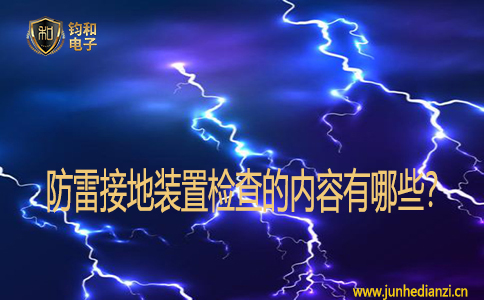 和
钧和
电子

防雷接地装置检查的内容有哪些?

www.junhedianzi.cn